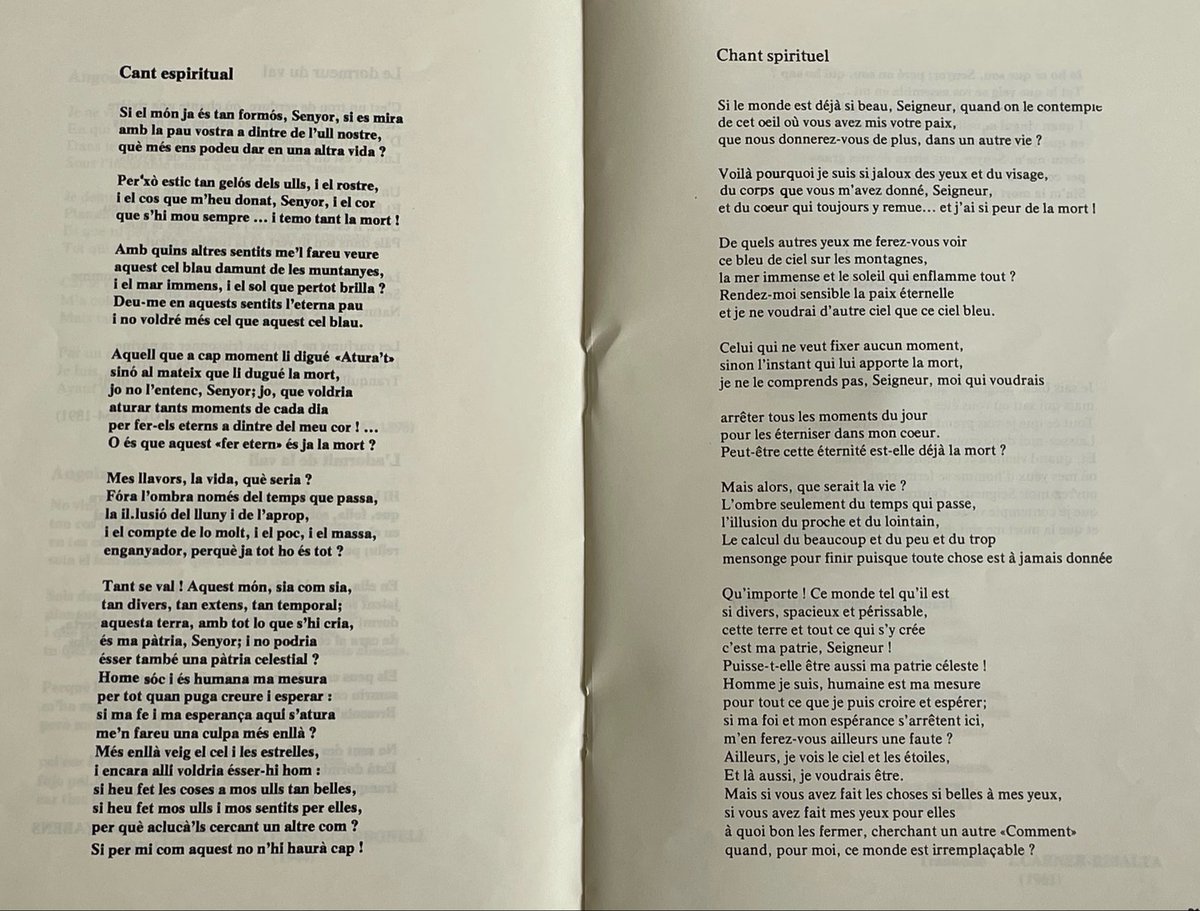 Cant espiritual

Si el món ja és tan formós, Senyor, si es mira amb la pau vostra a dintre de l'ull nostre, què més ens podeu dar en una altra vida ?

Per'xò estic tan gelós dels ulls, i el rostre, i el cos que m'heu donat, Senyor, i el cor que s'hi mou sempre ... i temo tant la mort !

Amb quins altres sentits me'l fareu veure aquest cel blau damunt de les muntanyes, i el mar immens, i el sol que pertot brilla ? Deu-me en aquests sentits l'eterna pau i no voldré més cel que aquest cel blau.

Aquell que a cap moment li digué «Atura't» sinó al mateix que li dugué la mort, jo no l'entenc, Senyor; jo, que voldria aturar tants moments de cada dia per fer-els eterns a dintre del meu cor ! ... O és que aquest «fer etern» és ja la mort ?

Mes llavors, la vida, què seria ? Fóra l'ombra només del temps que passa, la il.lusió del lluny i de l'aprop, i el compte de lo molt, i el poc, i el massa, enganyador, perquè ja tot ho és tot ?

Tant se val ! Aquest món, sia com sia, tan divers, tan extens, tan temporal; aquesta terra, amb tot lo que s'hi cria, és ma pàtria, Senyor; i no podria ésser també una pàtria celestial ? Home sóc i és humana ma mesura per tot quan puga creure i esperar : si ma fe i ma esperança aquí s'atura me'n fareu una culpa més enllà ? Més enllà veig el cel i les estrelles, i encara allí voldria ésser-hi hom : si heu fet les coses a mos ulls tan belles, si heu fet mos ulls i mos sentits per elles, per què aclucà'ls cercant un altre com ? Si per mi com aquest no n'hi haurà cap !

Chant spirituel

Si le monde est déjà si beau, Seigneur, quand on le contemple de cet oeil où vous avez mis votre paix, que nous donnerez-vous de plus, dans un autre vie ?

Voilà pourquoi je suis si jaloux des yeux et du visage, du corps que vous m'avez donné, Seigneur, et du coeur qui toujours y remue... et j'ai si peur de la mort !

De quels autres yeux me ferez-vous voir ce bleu de ciel sur les montagnes, la mer immense et le soleil qui enflamme tout ? Rendez-moi sensible la paix éternelle et je ne voudrai d'autre ciel que ce ciel bleu.

Celui qui ne veut fixer aucun moment, sinon l'instant qui lui apporte la mort, je ne le comprends pas, Seigneur, moi qui voudrais

arrêter tous les moments du jour pour les éterniser dans mon coeur. Peut-être cette éternité est-elle déjà la mort ?

Mais alors, que serait la vie ? L'ombre seulement du temps qui passe, l'illusion du proche et du lointain, Le calcul du beaucoup et du peu et du trop mensonge pour finir puisque toute chose est à jamais donnée

Qu'importe ! Ce monde tel qu'il est si divers, spacieux et périssable, cette terre et tout ce qui s'y crée c'est ma patrie, Seigneur ! Puisse-t-elle être aussi ma patrie céleste ! Homme je suis, humaine est ma mesure pour tout ce que je puis croire et espérer; si ma foi et mon espérance s'arrêtent ici, m'en ferez-vous ailleurs une faute ? Ailleurs, je vois le ciel et les étoiles, Et là aussi, je voudrais être. Mais si vous avez fait les choses si belles à mes yeux, si vous avez fait mes yeux pour elles à quoi bon les fermer, cherchant un autre «Comment» quand, pour moi, ce monde est irremplaçable ?